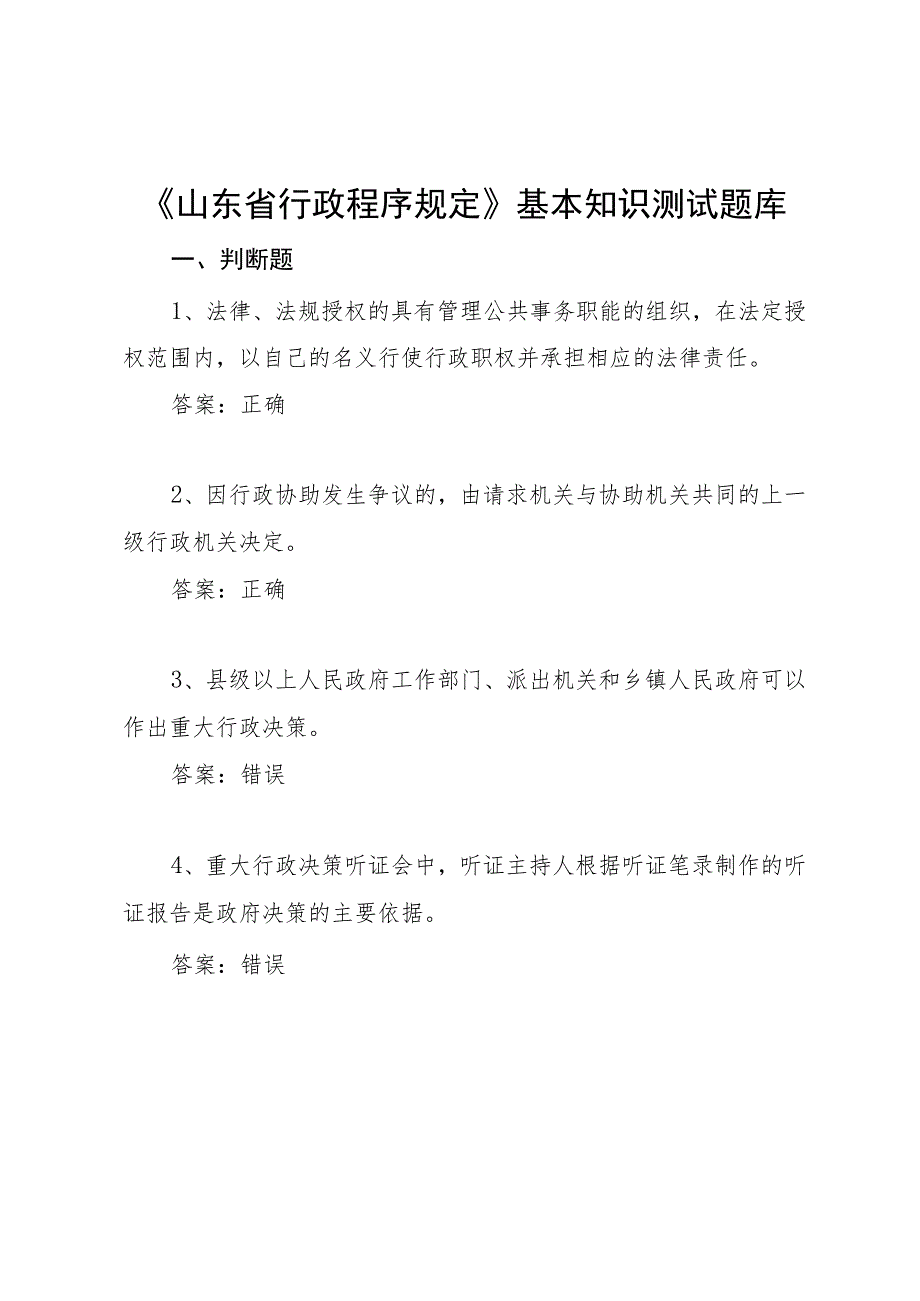 《山东省行政程序规定》基本知识测试题库

一、判断题

1、法律、法规授权的具有管理公共事务职能的组织，在法定授权范围内，以自己的名义行使行政职权并承担相应的法律责任。

答案：正确

2、因行政协助发生争议的，由请求机关与协助机关共同的上一级行政机关决定。

答案：正确

3、县级以上人民政府工作部门、派出机关和乡镇人民政府可以作出重大行政决策。

答案：错误

4、重大行政决策听证会中，听证主持人根据听证笔录制作的听证报告是政府决策的主要依据。

答案：错误